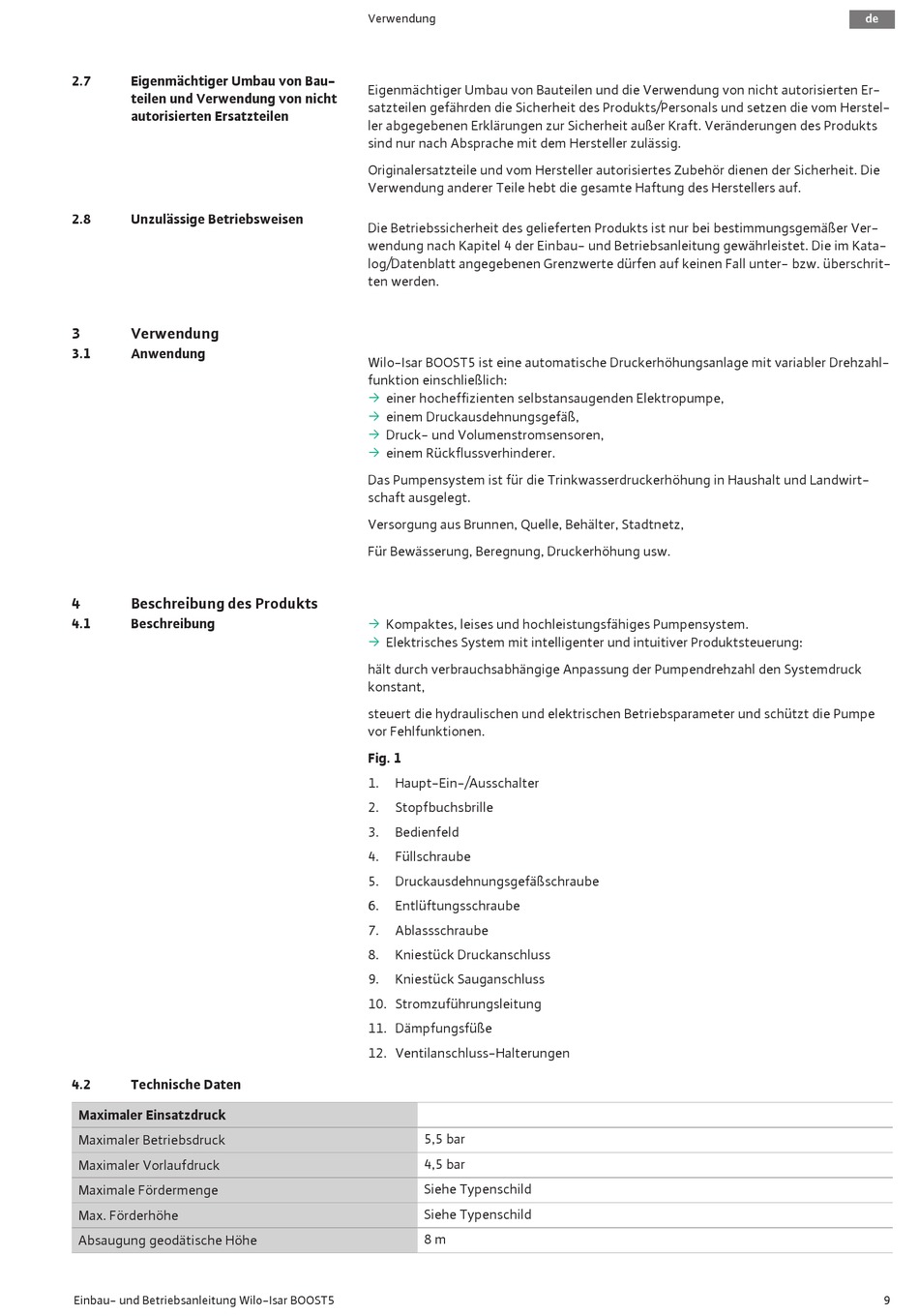 Verwendung

de

2.7 Eigenmächtiger Umbau von Bauteilen und Verwendung von nicht autorisierten Ersatzteilen

Eigenmächtiger Umbau von Bauteilen und die Verwendung von nicht autorisierten Ersatzteilen gefährden die Sicherheit des Produkts/Personals und setzen die vom Hersteller abgegebenen Erklärungen zur Sicherheit außer Kraft. Veränderungen des Produkts sind nur nach Absprache mit dem Hersteller zulässig.

Originalersatzteile und vom Hersteller autorisiertes Zubehör dienen der Sicherheit. Die Verwendung anderer Teile hebt die gesamte Haftung des Herstellers auf.

2.8 Unzulässige Betriebsweisen

Die Betriebssicherheit des gelieferten Produkts ist nur bei bestimmungsgemäßer Verwendung nach Kapitel 4 der Einbau- und Betriebsanleitung gewährleistet. Die im Katalog/Datenblatt angegebenen Grenzwerte dürfen auf keinen Fall unter- bzw. überschritten werden.

3 Verwendung

3.1 Anwendung

Wilo-Isar BOOST5 ist eine automatische Druckerhöhungsanlage mit variabler Drehzahlfunktion einschließlich:
→ einer hocheffizienten selbstansaugenden Elektropumpe,
→ einem Druckausdehnungsgefäß,
→ Druck- und Volumenstromsensoren,
→ einem Rückflussverhinderer.

Das Pumpensystem ist für die Trinkwasserdruckerhöhung in Haushalt und Landwirtschaft ausgelegt.

Versorgung aus Brunnen, Quelle, Behälter, Stadtnetz,

Für Bewässerung, Beregnung, Druckerhöhung usw.

4 Beschreibung des Produkts

4.1 Beschreibung

→ Kompaktes, leises und hochleistungsfähiges Pumpensystem.
→ Elektrisches System mit intelligenter und intuitiver Produktsteuerung:

hält durch verbrauchsabhängige Anpassung der Pumpendrehzahl den Systemdruck konstant,

steuert die hydraulischen und elektrischen Betriebsparameter und schützt die Pumpe vor Fehlfunktionen.

Fig. 1

1. Haupt-Ein-/Ausschalter
2. Stopfbuchsbrille
3. Bedienfeld
4. Füllschraube
5. Druckausdehnungsgefäßschraube
6. Entlüftungsschraube
7. Ablassschraube
8. Kniestück Druckanschluss
9. Kniestück Sauganschluss
10. Stromzuführungsleitung
11. Dämpfungsfüße
12. Ventilanschluss-Halterungen

4.2 Technische Daten

| Maximaler Einsatzdruck | |
|---|---|
| Maximaler Betriebsdruck | 5,5 bar |
| Maximaler Vorlaufdruck | 4,5 bar |
| Maximale Fördermenge | Siehe Typenschild |
| Max. Förderhöhe | Siehe Typenschild |
| Absaugung geodätische Höhe | 8 m |

Einbau- und Betriebsanleitung Wilo-Isar BOOST5

9